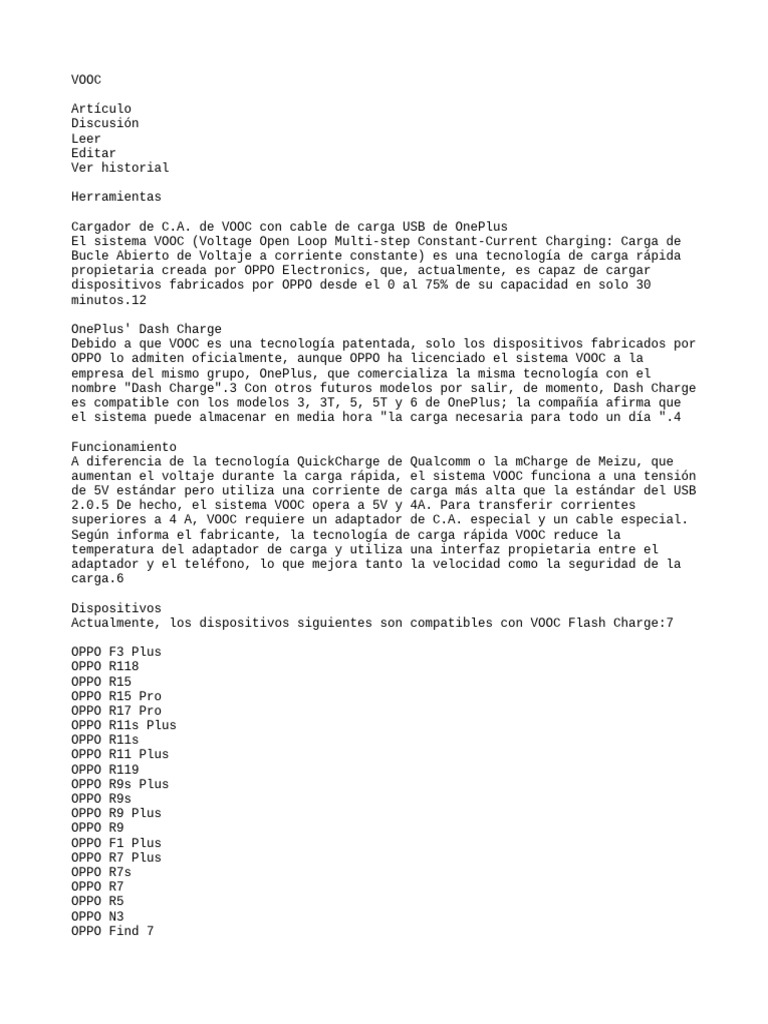 VOOC

Artículo
Discusión
Leer
Editar
Ver historial

Herramientas

Cargador de C.A. de VOOC con cable de carga USB de OnePlus
El sistema VOOC (Voltage Open Loop Multi-step Constant-Current Charging: Carga de Bucle Abierto de Voltaje a corriente constante) es una tecnología de carga rápida propietaria creada por OPPO Electronics, que, actualmente, es capaz de cargar dispositivos fabricados por OPPO desde el 0 al 75% de su capacidad en solo 30 minutos.12

OnePlus' Dash Charge
Debido a que VOOC es una tecnología patentada, solo los dispositivos fabricados por OPPO lo admiten oficialmente, aunque OPPO ha licenciado el sistema VOOC a la empresa del mismo grupo, OnePlus, que comercializa la misma tecnología con el nombre "Dash Charge".3 Con otros futuros modelos por salir, de momento, Dash Charge es compatible con los modelos 3, 3T, 5, 5T y 6 de OnePlus; la compañía afirma que el sistema puede almacenar en media hora "la carga necesaria para todo un día ".4

Funcionamiento
A diferencia de la tecnología QuickCharge de Qualcomm o la mCharge de Meizu, que aumentan el voltaje durante la carga rápida, el sistema VOOC funciona a una tensión de 5V estándar pero utiliza una corriente de carga más alta que la estándar del USB 2.0.5 De hecho, el sistema VOOC opera a 5V y 4A. Para transferir corrientes superiores a 4 A, VOOC requiere un adaptador de C.A. especial y un cable especial. Según informa el fabricante, la tecnología de carga rápida VOOC reduce la temperatura del adaptador de carga y utiliza una interfaz propietaria entre el adaptador y el teléfono, lo que mejora tanto la velocidad como la seguridad de la carga.6

Dispositivos
Actualmente, los dispositivos siguientes son compatibles con VOOC Flash Charge:7

OPPO F3 Plus
OPPO R118
OPPO R15
OPPO R15 Pro
OPPO R17 Pro
OPPO R11s Plus
OPPO R11s
OPPO R11 Plus
OPPO R119
OPPO R9s Plus
OPPO R9s
OPPO R9 Plus
OPPO R9
OPPO F1 Plus
OPPO R7 Plus
OPPO R7s
OPPO R7
OPPO R5
OPPO N3
OPPO Find 7